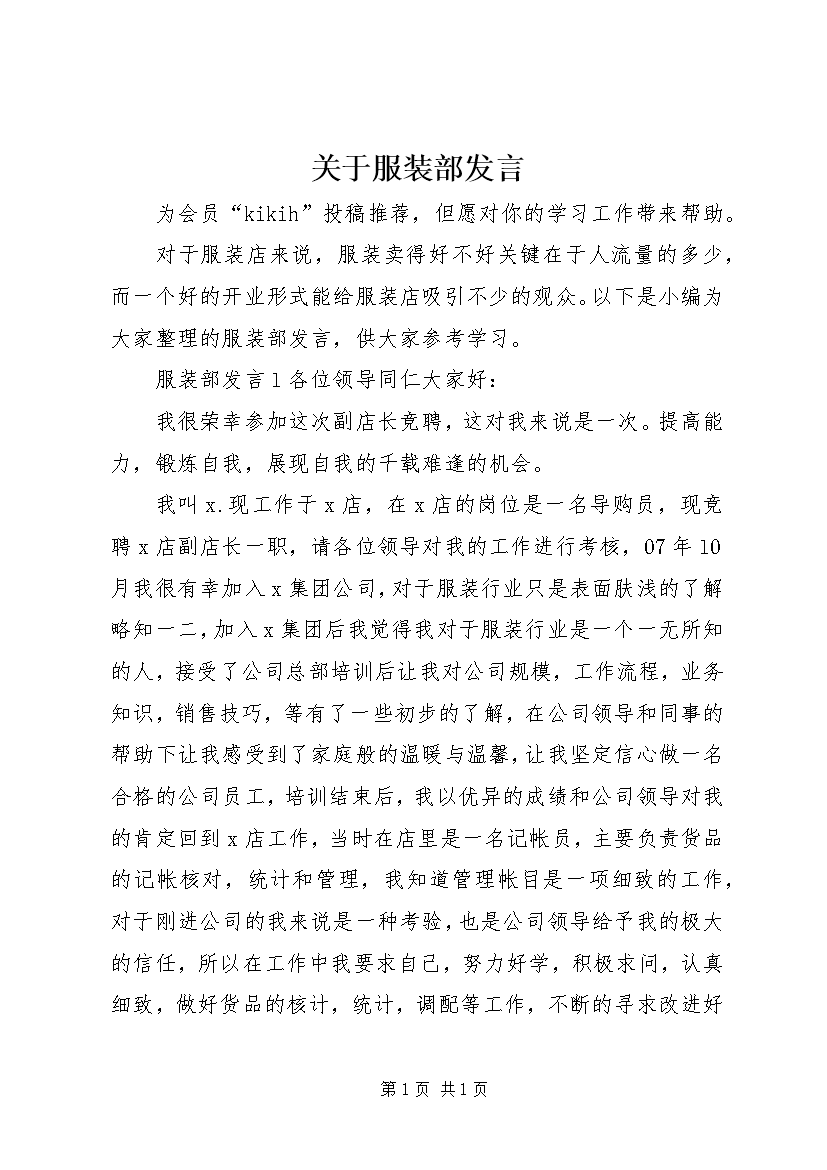 关于服装部发言

为会员“kikih”投稿推荐，但愿对你的学习工作带来帮助。

对于服装店来说，服装卖得好不好关键在于人流量的多少，而一个好的开业形式能给服装店吸引不少的观众。以下是小编为大家整理的服装部发言，供大家参考学习。

服装部发言1各位领导同仁大家好：

我很荣幸参加这次副店长竞聘，这对我来说是一次。提高能力，锻炼自我，展现自我的千载难逢的机会。

我叫x.现工作于x店，在x店的岗位是一名导购员，现竞聘x店副店长一职，请各位领导对我的工作进行考核，07年10月我很有幸加入x集团公司，对于服装行业只是表面肤浅的了解略知一二，加入x集团后我觉得我对于服装行业是一个一无所知的人，接受了公司总部培训后让我对公司规模，工作流程，业务知识，销售技巧，等有了一些初步的了解，在公司领导和同事的帮助下让我感受到了家庭般的温暖与温馨，让我坚定信心做一名合格的公司员工，培训结束后，我以优异的成绩和公司领导对我的肯定回到x店工作，当时在店里是一名记帐员，主要负责货品的记帐核对，统计和管理，我知道管理帐目是一项细致的工作，对于刚进公司的我来说是一种考验，也是公司领导给予我的极大的信任，所以在工作中我要求自己，努力好学，积极求问，认真细致，做好货品的核计，统计，调配等工作，不断的寻求改进好

第1页 共1页